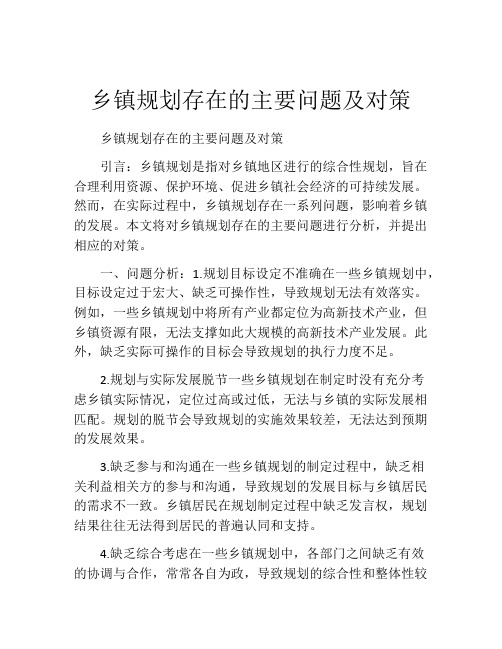 乡镇规划存在的主要问题及对策

乡镇规划存在的主要问题及对策

引言：乡镇规划是指对乡镇地区进行的综合性规划，旨在合理利用资源、保护环境、促进乡镇社会经济的可持续发展。然而，在实际过程中，乡镇规划存在一系列问题，影响着乡镇的发展。本文将对乡镇规划存在的主要问题进行分析，并提出相应的对策。

一、问题分析：1.规划目标设定不准确在一些乡镇规划中，目标设定过于宏大、缺乏可操作性，导致规划无法有效落实。例如，一些乡镇规划中将所有产业都定位为高新技术产业，但乡镇资源有限，无法支撑如此大规模的高新技术产业发展。此外，缺乏实际可操作的目标会导致规划的执行力度不足。

2.规划与实际发展脱节一些乡镇规划在制定时没有充分考虑乡镇实际情况，定位过高或过低，无法与乡镇的实际发展相匹配。规划的脱节会导致规划的实施效果较差，无法达到预期的发展效果。

3.缺乏参与和沟通在一些乡镇规划的制定过程中，缺乏相关利益相关方的参与和沟通，导致规划的发展目标与乡镇居民的需求不一致。乡镇居民在规划制定过程中缺乏发言权，规划结果往往无法得到居民的普遍认同和支持。

4.缺乏综合考虑在一些乡镇规划中，各部门之间缺乏有效的协调与合作，常常各自为政，导致规划的综合性和整体性较